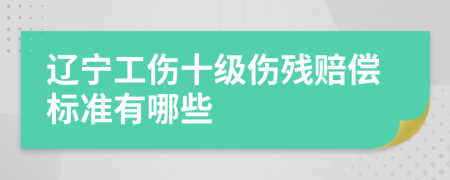 辽宁工伤十级伤残赔偿标准有哪些